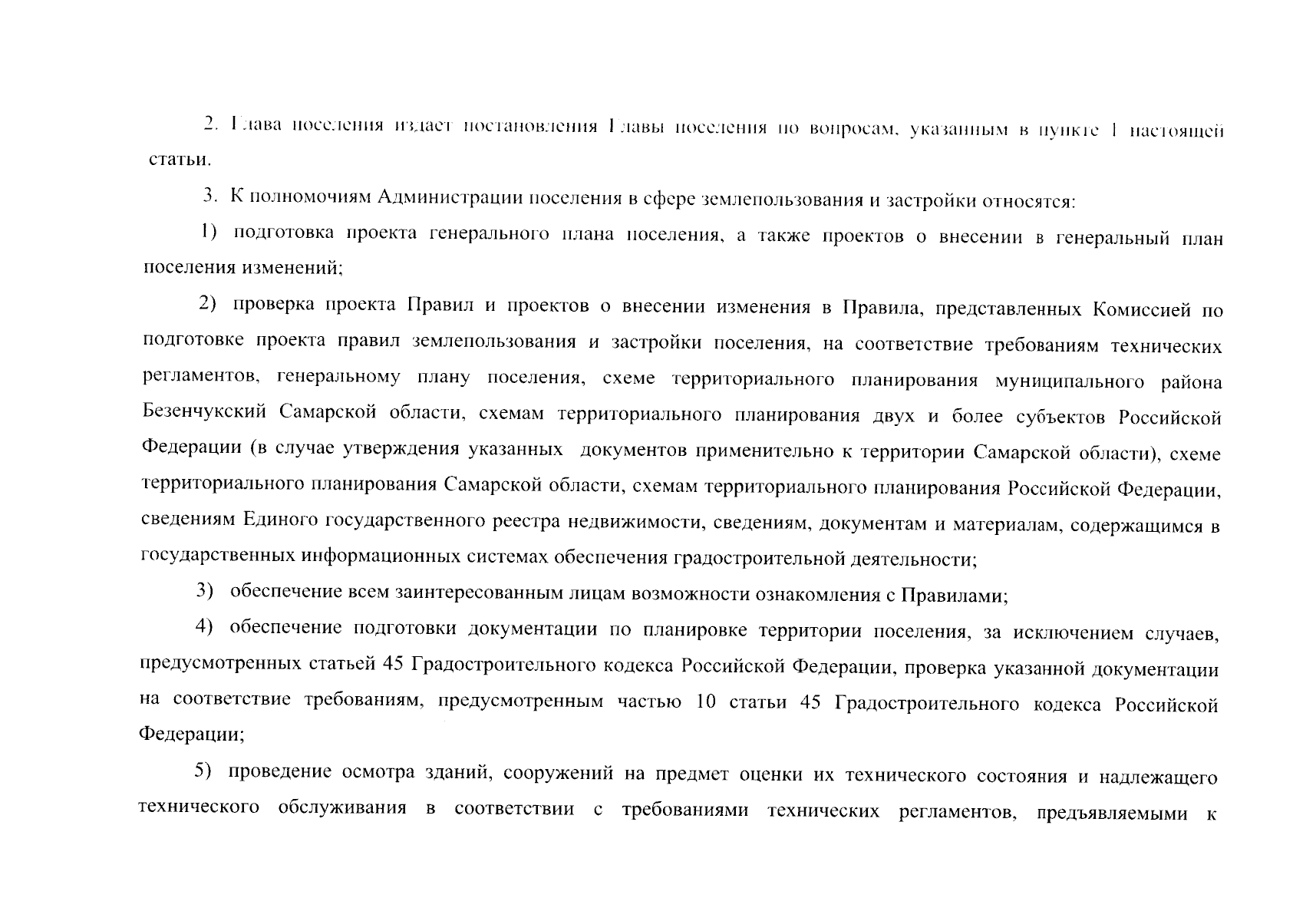 2. Глава поселения издает постановления Главы поселения по вопросам, указанным в пункте 1 настоящей статьи.

3. К полномочиям Администрации поселения в сфере землепользования и застройки относятся:

1) подготовка проекта генерального плана поселения, а также проектов о внесении в генеральный план поселения изменений;

2) проверка проекта Правил и проектов о внесении изменения в Правила, представленных Комиссией по подготовке проекта правил землепользования и застройки поселения, на соответствие требованиям технических регламентов, генеральному плану поселения, схеме территориального планирования муниципального района Безенчукский Самарской области, схемам территориального планирования двух и более субъектов Российской Федерации (в случае утверждения указанных документов применительно к территории Самарской области), схеме территориального планирования Самарской области, схемам территориального планирования Российской Федерации, сведениям Единого государственного реестра недвижимости, сведениям, документам и материалам, содержащимся в государственных информационных системах обеспечения градостроительной деятельности;

3) обеспечение всем заинтересованным лицам возможности ознакомления с Правилами;

4) обеспечение подготовки документации по планировке территории поселения, за исключением случаев, предусмотренных статьей 45 Градостроительного кодекса Российской Федерации, проверка указанной документации на соответствие требованиям, предусмотренным частью 10 статьи 45 Градостроительного кодекса Российской Федерации;

5) проведение осмотра зданий, сооружений на предмет оценки их технического состояния и надлежащего технического обслуживания в соответствии с требованиями технических регламентов, предъявляемыми к